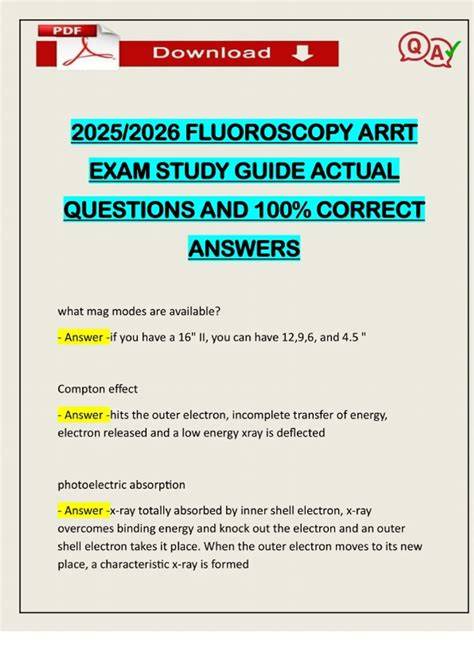 PDF

Download

QA

2025/2026 FLUOROSCOPY ARRT EXAM STUDY GUIDE ACTUAL QUESTIONS AND 100% CORRECT ANSWERS

what mag modes are available?

- Answer -if you have a 16" II, you can have 12,9,6, and 4.5 "

Compton effect

- Answer -hits the outer electron, incomplete transfer of energy, electron released and a low energy xray is deflected

photoelectric absorption

- Answer -x-ray totally absorbed by inner shell electron, x-ray overcomes binding energy and knock out the electron and an outer shell electron takes it place. When the outer electron moves to its new place, a characteristic x-ray is formed